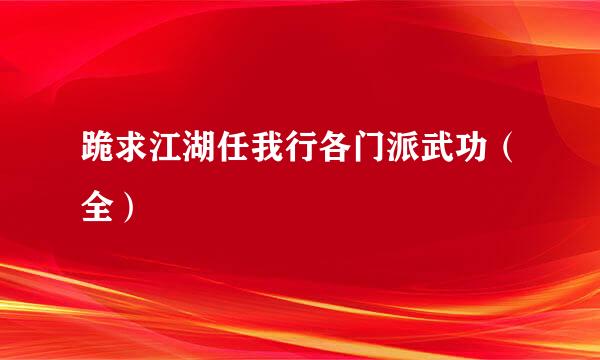 跪求江湖任我行各门派武功（全）